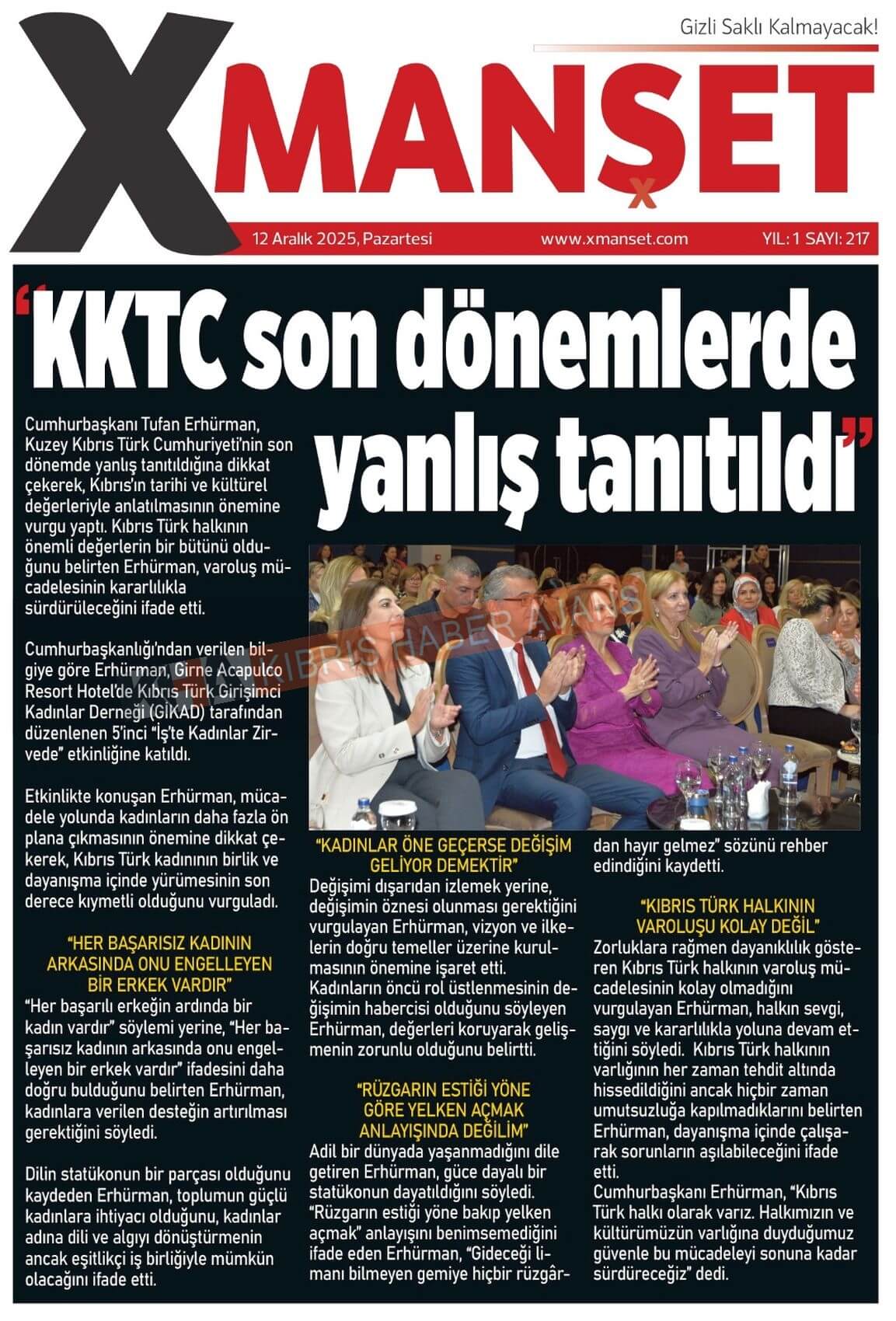 Gizli Saklı Kalmayacak!

XMANŞET

12 Aralık 2025, Pazartesi www.xmanset.com YIL: 1 SAYI: 217

"KKTC son dönemlerde yanlış tanıtıldı"

Cumhurbaşkanı Tufan Erhürman, Kuzey Kıbrıs Türk Cumhuriyeti'nin son dönemde yanlış tanıtıldığına dikkat çekerek, Kıbrıs'ın tarihi ve kültürel değerleriyle anlatılmasının önemine vurgu yaptı. Kıbrıs Türk halkının önemli değerlerin bir bütünü olduğunu belirten Erhürman, varoluş mücadelesinin kararlılıkla sürdürüleceğini ifade etti.

Cumhurbaşkanlığı'ndan verilen bilgiye göre Erhürman, Girne Acapulco Resort Hotel'de Kıbrıs Türk Girişimci Kadınlar Derneği (GİKAD) tarafından düzenlenen 5'inci "İş'te Kadınlar Zirvede" etkinliğine katıldı.

Etkinlikte konuşan Erhürman, mücadele yolunda kadınların daha fazla ön plana çıkmasının önemine dikkat çekerek, Kıbrıs Türk kadınının birlik ve dayanışma içinde yürümesinin son derece kıymetli olduğunu vurguladı.

"HER BAŞARISIZ KADININ ARKASINDA ONU ENGELLEYEN BİR ERKEK VARDIR"

"Her başarılı erkeğin ardında bir kadın vardır" söylemi yerine, "Her başarısız kadının arkasında onu engelleyen bir erkek vardır" ifadesini daha doğru bulduğunu belirten Erhürman, kadınlara verilen desteğin artırılması gerektiğini söyledi.

Dilin statükonun bir parçası olduğunu kaydeden Erhürman, toplumun güçlü kadınlara ihtiyacı olduğunu, kadınlar adına dili ve algıyı dönüştürmenin ancak eşitlikçi iş birliğiyle mümkün olacağını ifade etti.

KIBRIS HABER AJANS

"KADINLAR ÖNE GEÇERSE DEĞİŞİM GELİYOR DEMEKTİR"

Değişimi dışarıdan izlemek yerine, değişimin öznesi olunması gerektiğini vurgulayan Erhürman, vizyon ve ilkelerin doğru temeller üzerine kurulmasının önemine işaret etti. Kadınların öncü rol üstlenmesinin değişimin habercisi olduğunu söyleyen Erhürman, değerleri koruyarak gelişmenin zorunlu olduğunu belirtti.

"RÜZGARIN ESTİĞİ YÖNE GÖRE YELKEN AÇMAK ANLAYIŞINDA DEĞİLİM"

Adil bir dünyada yaşanmadığını dile getiren Erhürman, güce dayalı bir statükonun dayatıldığını söyledi. "Rüzgarın estiği yöne bakıp yelken açmak" anlayışını benimsemediğini ifade eden Erhürman, "Gideceği limanı bilmeyen gemiye hiçbir rüzgârdan hayır gelmez" sözünü rehber edindiğini kaydetti.

"KIBRIS TÜRK HALKININ VAROLUŞU KOLAY DEĞİL"

Zorluklara rağmen dayanıklılık gösteren Kıbrıs Türk halkının varoluş mücadelesinin kolay olmadığını vurgulayan Erhürman, halkın sevgi, saygı ve kararlılıkla yoluna devam ettiğini söyledi. Kıbrıs Türk halkının varlığının her zaman tehdit altında hissedildiğini ancak hiçbir zaman umutsuzluğa kapılmadıklarını belirten Erhürman, dayanışma içinde çalışarak sorunların aşılabileceğini ifade etti.
Cumhurbaşkanı Erhürman, "Kıbrıs Türk halkı olarak varız. Halkımızın ve kültürümüzün varlığına duyduğumuz güvenle bu mücadeleyi sonuna kadar sürdüreceğiz" dedi.